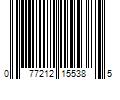 0 77212 15538 5